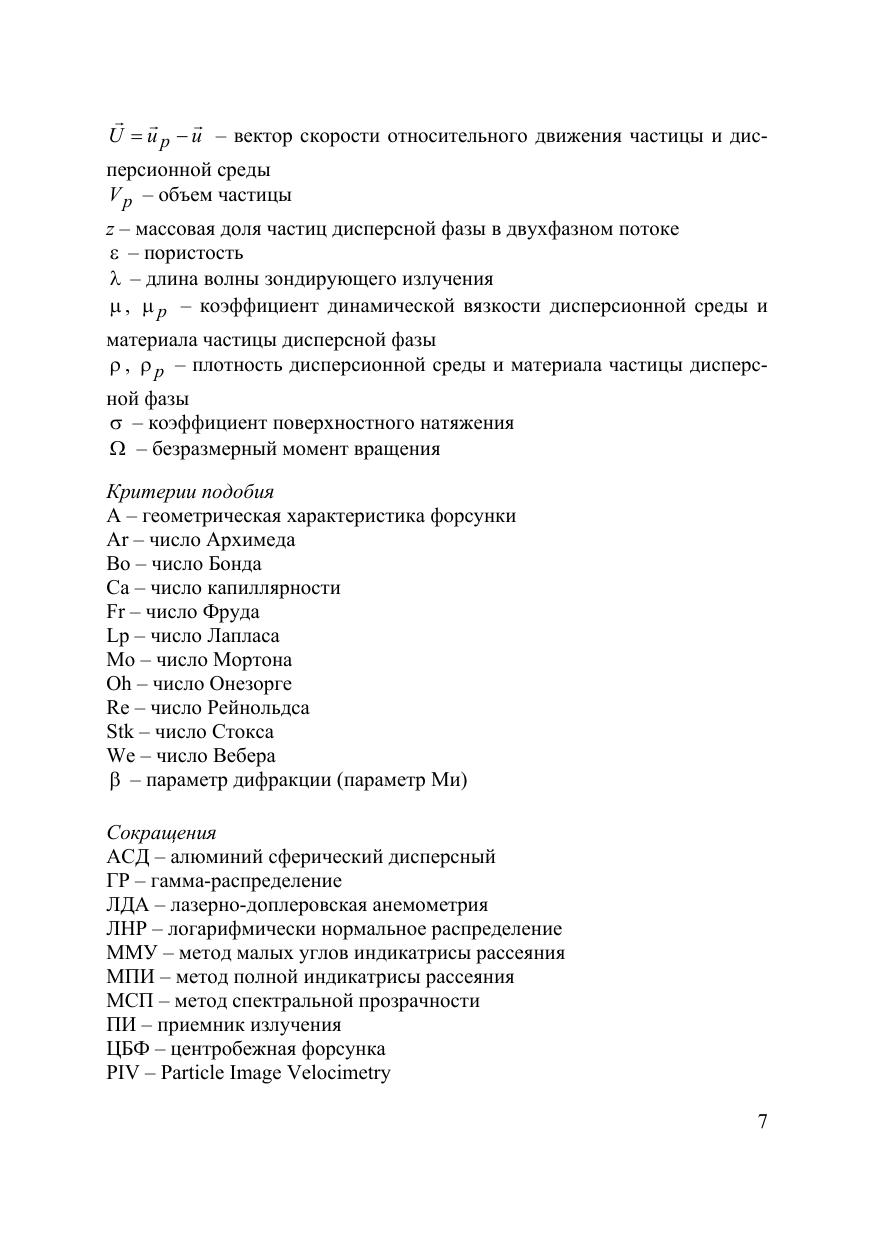 $\vec{U} = \vec{u}_p - \vec{u}$ – вектор скорости относительного движения частицы и дисперсионной среды
$V_p$ – объем частицы
$z$ – массовая доля частиц дисперсной фазы в двухфазном потоке
$\varepsilon$ – пористость
$\lambda$ – длина волны зондирующего излучения
$\mu$, $\mu_p$ – коэффициент динамической вязкости дисперсионной среды и материала частицы дисперсной фазы
$\rho$, $\rho_p$ – плотность дисперсионной среды и материала частицы дисперсной фазы
$\sigma$ – коэффициент поверхностного натяжения
$\Omega$ – безразмерный момент вращения

Критерии подобия
A – геометрическая характеристика форсунки
Ar – число Архимеда
Bo – число Бонда
Ca – число капиллярности
Fr – число Фруда
Lp – число Лапласа
Mo – число Мортона
Oh – число Онезорге
Re – число Рейнольдса
Stk – число Стокса
We – число Вебера
$\beta$ – параметр дифракции (параметр Ми)

Сокращения
АСД – алюминий сферический дисперсный
ГР – гамма-распределение
ЛДА – лазерно-доплеровская анемометрия
ЛНР – логарифмически нормальное распределение
ММУ – метод малых углов индикатрисы рассеяния
МПИ – метод полной индикатрисы рассеяния
МСП – метод спектральной прозрачности
ПИ – приемник излучения
ЦБФ – центробежная форсунка
PIV – Particle Image Velocimetry

7